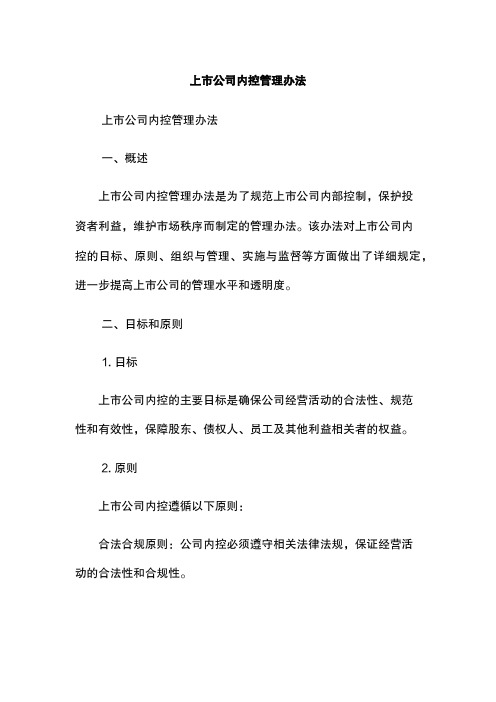 上市公司内控管理办法

上市公司内控管理办法

一、概述

上市公司内控管理办法是为了规范上市公司内部控制，保护投资者利益，维护市场秩序而制定的管理办法。该办法对上市公司内控的目标、原则、组织与管理、实施与监督等方面做出了详细规定，进一步提高上市公司的管理水平和透明度。

二、目标和原则

1. 目标

上市公司内控的主要目标是确保公司经营活动的合法性、规范性和有效性，保障股东、债权人、员工及其他利益相关者的权益。

2. 原则

上市公司内控遵循以下原则：

合法合规原则：公司内控必须遵守相关法律法规，保证经营活动的合法性和合规性。